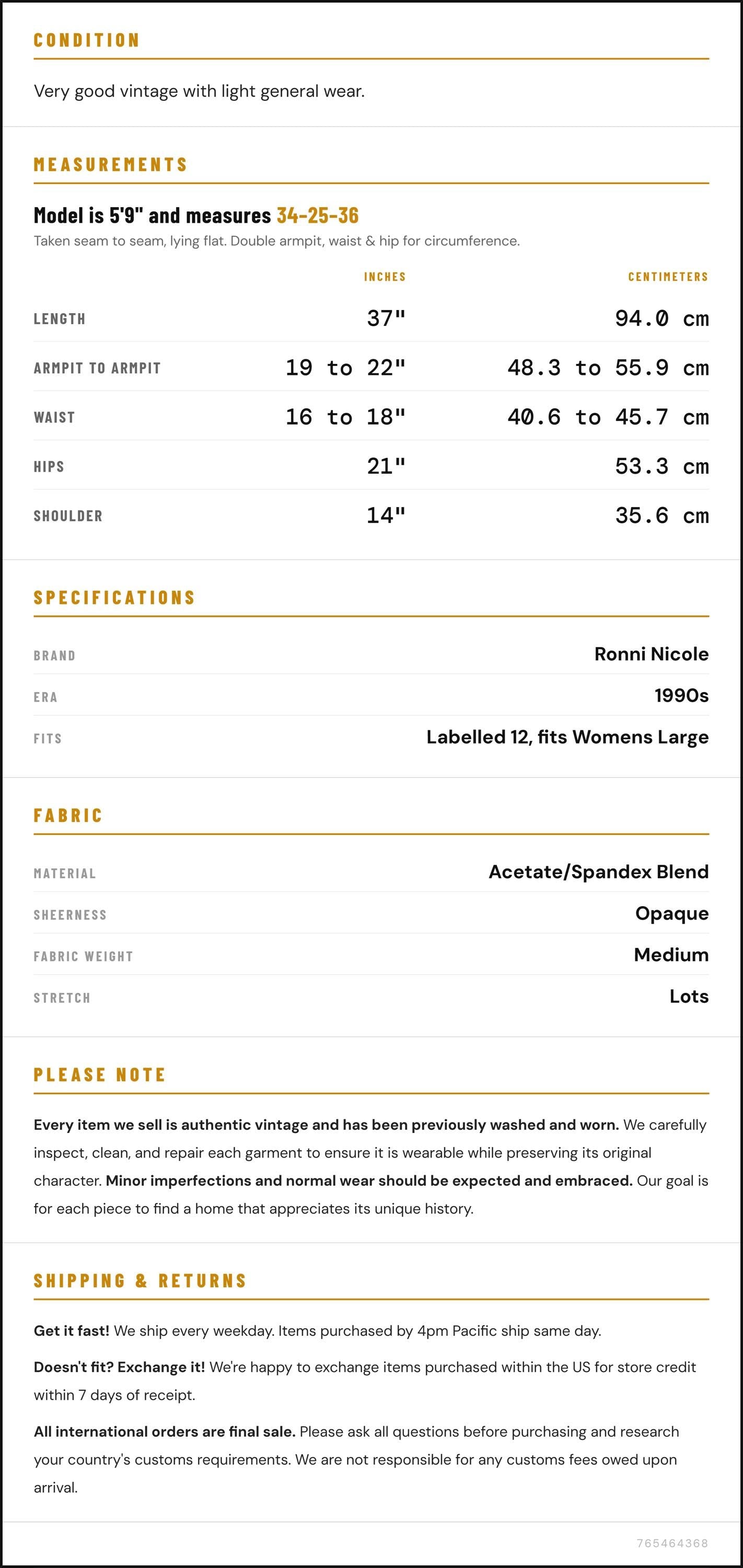 CONDITION

Very good vintage with light general wear.

MEASUREMENTS

Model is 5'9" and measures 34-25-36

Taken seam to seam, lying flat. Double armpit, waist & hip for circumference.

|  | INCHES | CENTIMETERS |
|---|---|---|
| LENGTH | 37" | 94.0 cm |
| ARMPIT TO ARMPIT | 19 to 22" | 48.3 to 55.9 cm |
| WAIST | 16 to 18" | 40.6 to 45.7 cm |
| HIPS | 21" | 53.3 cm |
| SHOULDER | 14" | 35.6 cm |

SPECIFICATIONS

BRAND
Ronni Nicole

ERA
1990s

FITS
Labelled 12, fits Womens Large

FABRIC

MATERIAL
Acetate/Spandex Blend

SHEERNESS
Opaque

FABRIC WEIGHT
Medium

STRETCH
Lots

PLEASE NOTE

Every item we sell is authentic vintage and has been previously washed and worn. We carefully inspect, clean, and repair each garment to ensure it is wearable while preserving its original character. Minor imperfections and normal wear should be expected and embraced. Our goal is for each piece to find a home that appreciates its unique history.

SHIPPING & RETURNS

Get it fast! We ship every weekday. Items purchased by 4pm Pacific ship same day.

Doesn't fit? Exchange it! We're happy to exchange items purchased within the US for store credit within 7 days of receipt.

All international orders are final sale. Please ask all questions before purchasing and research your country's customs requirements. We are not responsible for any customs fees owed upon arrival.

765464368